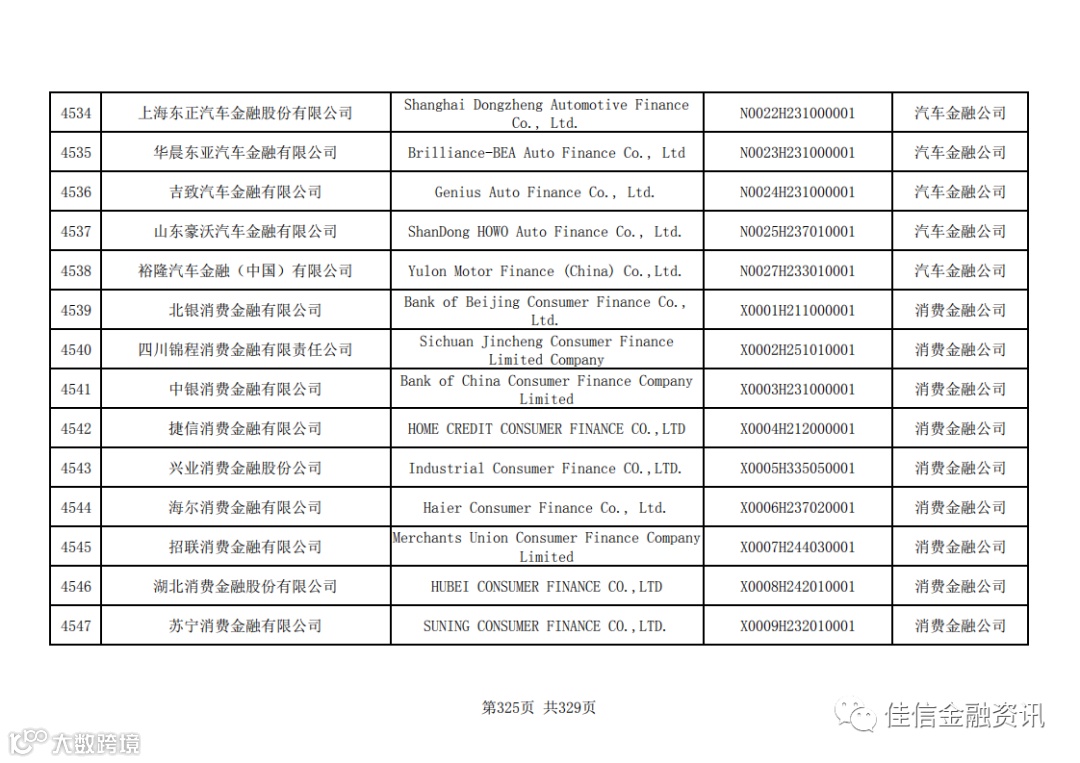 | 4534 | 上海东正汽车金融股份有限公司 | Shanghai Dongzheng Automotive Finance Co., Ltd. | N0022H231000001 | 汽车金融公司 |
|---|---|---|---|---|
| 4535 | 华晨东亚汽车金融有限公司 | Brilliance-BEA Auto Finance Co., Ltd | N0023H231000001 | 汽车金融公司 |
| 4536 | 吉致汽车金融有限公司 | Genius Auto Finance Co., Ltd. | N0024H231000001 | 汽车金融公司 |
| 4537 | 山东豪沃汽车金融有限公司 | ShanDong HOWO Auto Finance Co., Ltd. | N0025H237010001 | 汽车金融公司 |
| 4538 | 裕隆汽车金融（中国）有限公司 | Yulon Motor Finance (China) Co.,Ltd. | N0027H233010001 | 汽车金融公司 |
| 4539 | 北银消费金融有限公司 | Bank of Beijing Consumer Finance Co., Ltd. | X0001H211000001 | 消费金融公司 |
| 4540 | 四川锦程消费金融有限责任公司 | Sichuan Jincheng Consumer Finance Limited Company | X0002H251010001 | 消费金融公司 |
| 4541 | 中银消费金融有限公司 | Bank of China Consumer Finance Company Limited | X0003H231000001 | 消费金融公司 |
| 4542 | 捷信消费金融有限公司 | HOME CREDIT CONSUMER FINANCE CO.,LTD | X0004H212000001 | 消费金融公司 |
| 4543 | 兴业消费金融股份公司 | Industrial Consumer Finance CO.,LTD. | X0005H335050001 | 消费金融公司 |
| 4544 | 海尔消费金融有限公司 | Haier Consumer Finance Co., Ltd. | X0006H237020001 | 消费金融公司 |
| 4545 | 招联消费金融有限公司 | Merchants Union Consumer Finance Company Limited | X0007H244030001 | 消费金融公司 |
| 4546 | 湖北消费金融股份有限公司 | HUBEI CONSUMER FINANCE CO.,LTD | X0008H242010001 | 消费金融公司 |
| 4547 | 苏宁消费金融有限公司 | SUNING CONSUMER FINANCE CO.,LTD. | X0009H232010001 | 消费金融公司 |

第325页 共329页

大数跨境

佳信金融资讯